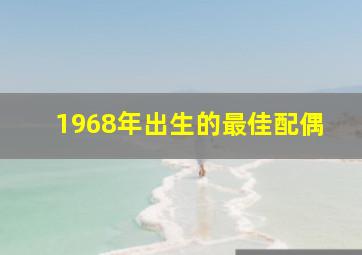 1968年出生的最佳配偶